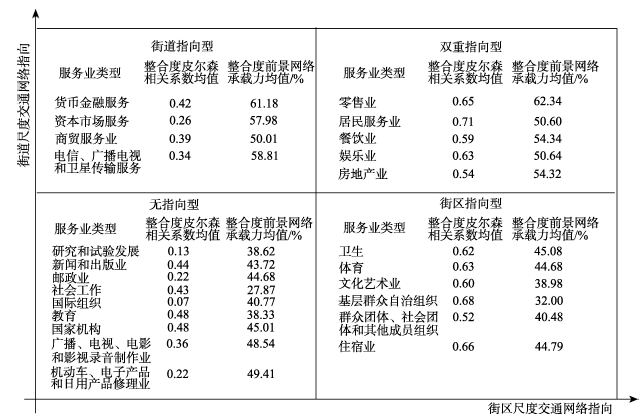 街道尺度交通网络指向

街道指向型

| 服务业类型 | 整合度皮尔森相关系数均值 | 整合度前景网络承载力均值/% |
|---|---|---|
| 货币金融服务 | 0.42 | 61.18 |
| 资本市场服务 | 0.26 | 57.98 |
| 商贸服务业 | 0.39 | 50.01 |
| 电信、广播电视和卫星传输服务 | 0.34 | 58.81 |

双重指向型

| 服务业类型 | 整合度皮尔森相关系数均值 | 整合度前景网络承载力均值/% |
|---|---|---|
| 零售业 | 0.65 | 62.34 |
| 居民服务业 | 0.71 | 50.60 |
| 餐饮业 | 0.59 | 54.34 |
| 娱乐业 | 0.63 | 50.64 |
| 房地产业 | 0.54 | 54.32 |

无指向型

| 服务业类型 | 整合度皮尔森相关系数均值 | 整合度前景网络承载力均值/% |
|---|---|---|
| 研究和试验发展 | 0.13 | 38.62 |
| 新闻和出版业 | 0.44 | 43.72 |
| 邮政业 | 0.22 | 44.68 |
| 社会工作 | 0.43 | 27.87 |
| 国际组织 | 0.07 | 40.77 |
| 教育 | 0.48 | 38.33 |
| 国家机构 | 0.48 | 45.01 |
| 广播、电视、电影和影视录音制作业 | 0.36 | 48.54 |
| 机动车、电子产品和日用产品修理业 | 0.22 | 49.41 |

街区指向型

| 服务业类型 | 整合度皮尔森相关系数均值 | 整合度前景网络承载力均值/% |
|---|---|---|
| 卫生 | 0.62 | 45.08 |
| 体育 | 0.63 | 44.68 |
| 文化艺术业 | 0.60 | 38.98 |
| 基层群众自治组织 | 0.68 | 32.00 |
| 群众团体、社会团体和其他成员组织 | 0.52 | 40.48 |
| 住宿业 | 0.66 | 44.79 |

街区尺度交通网络指向